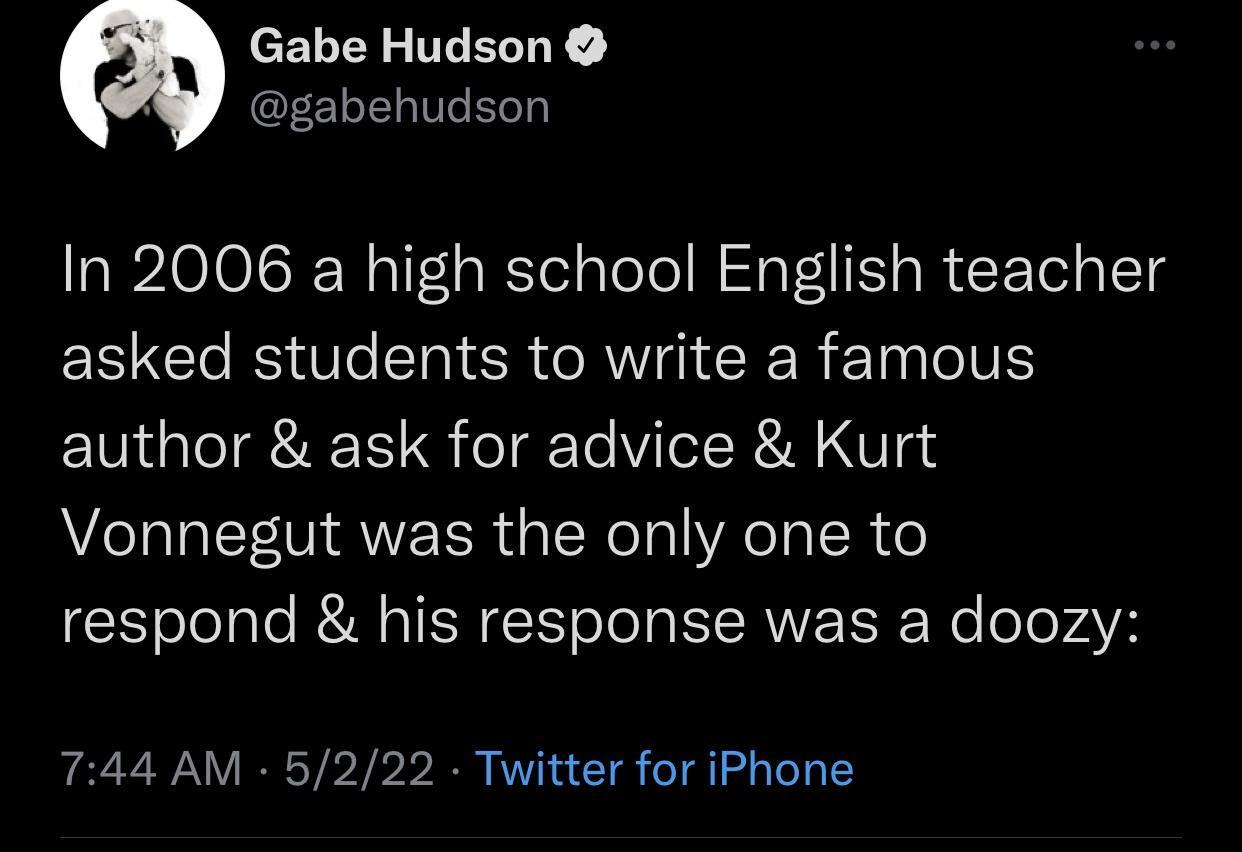 Gabe Hudson
@gabehudson

In 2006 a high school English teacher asked students to write a famous author & ask for advice & Kurt Vonnegut was the only one to respond & his response was a doozy:

7:44 AM · 5/2/22 · Twitter for iPhone